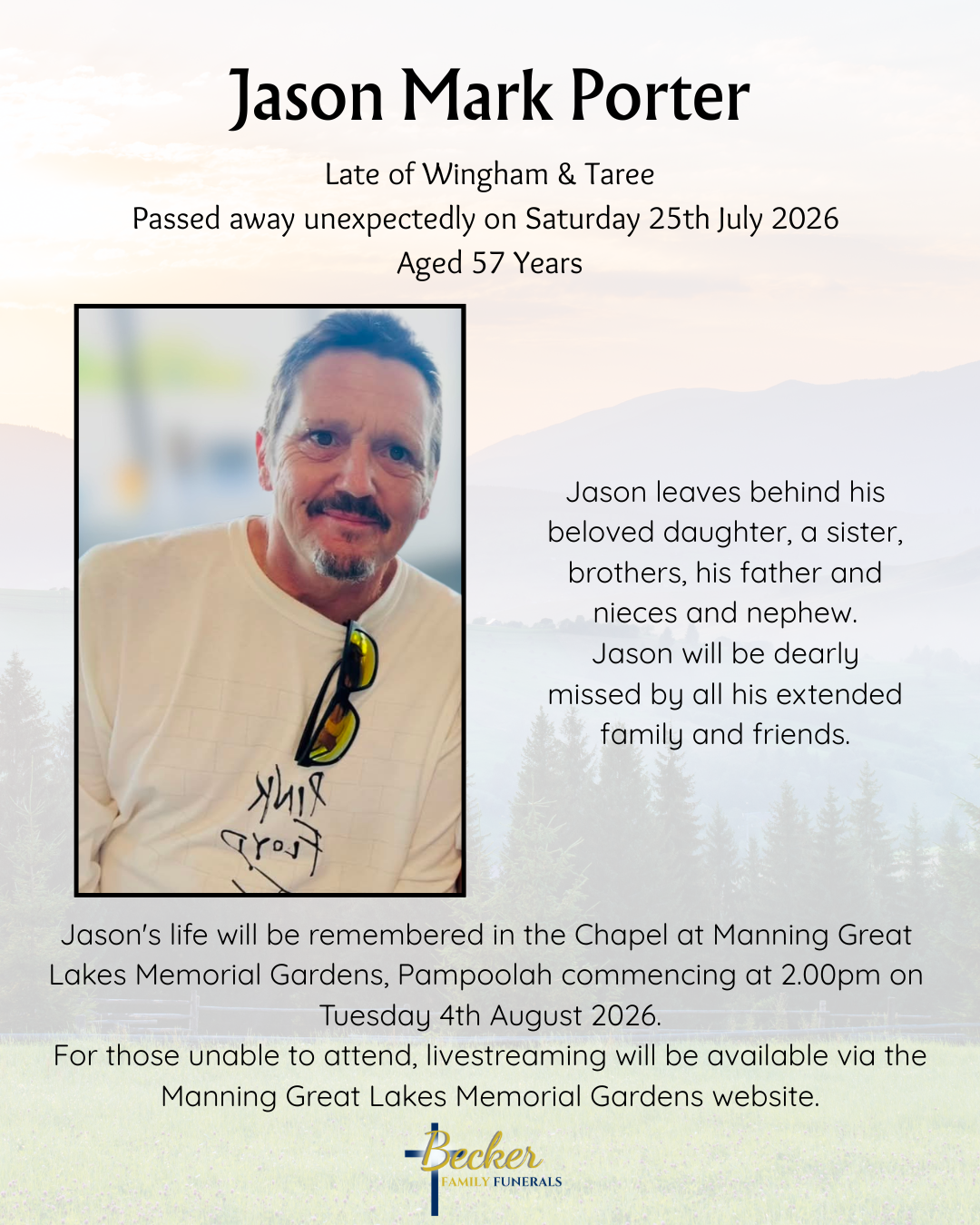 Jason Mark Porter

Late of Wingham & Taree
Passed away unexpectedly on Saturday 25th July 2026
Aged 57 Years

PINK FLOYD

Jason leaves behind his beloved daughter, a sister, brothers, his father and nieces and nephew. Jason will be dearly missed by all his extended family and friends.

Jason's life will be remembered in the Chapel at Manning Great Lakes Memorial Gardens, Pampoolah commencing at 2.00pm on Tuesday 4th August 2026.
For those unable to attend, livestreaming will be available via the Manning Great Lakes Memorial Gardens website.

Becker
FAMILY FUNERALS